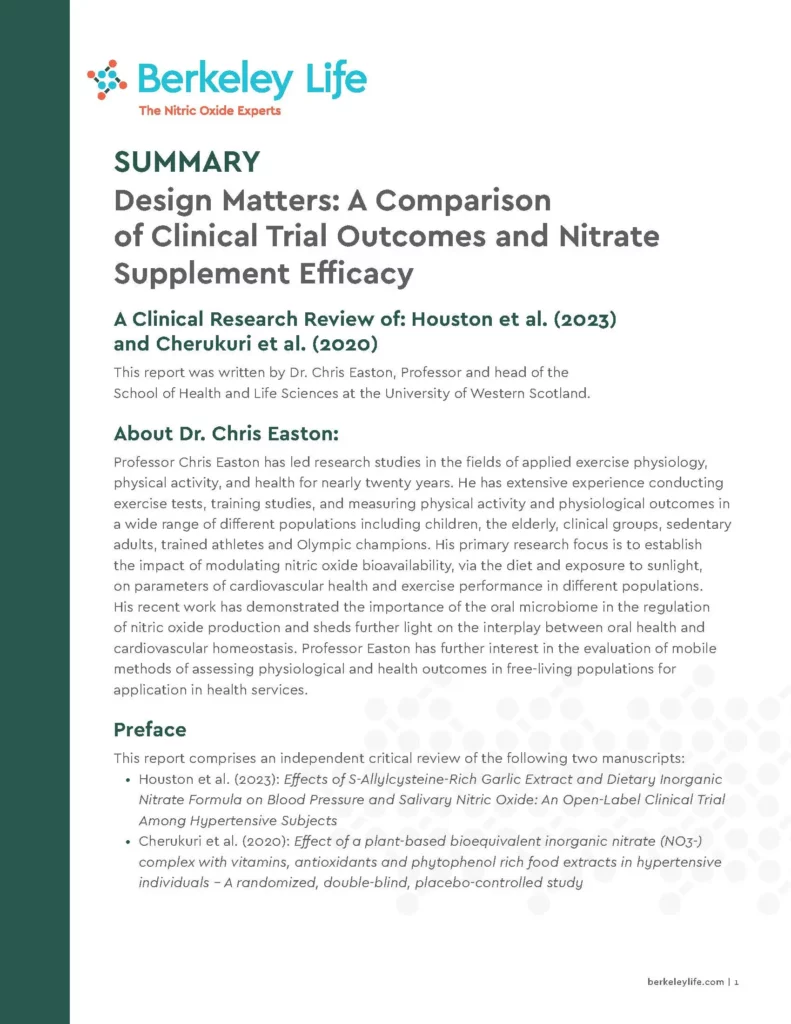 Berkeley Life
The Nitric Oxide Experts

SUMMARY
Design Matters: A Comparison of Clinical Trial Outcomes and Nitrate Supplement Efficacy

A Clinical Research Review of: Houston et al. (2023) and Cherukuri et al. (2020)

This report was written by Dr. Chris Easton, Professor and head of the School of Health and Life Sciences at the University of Western Scotland.

About Dr. Chris Easton:

Professor Chris Easton has led research studies in the fields of applied exercise physiology, physical activity, and health for nearly twenty years. He has extensive experience conducting exercise tests, training studies, and measuring physical activity and physiological outcomes in a wide range of different populations including children, the elderly, clinical groups, sedentary adults, trained athletes and Olympic champions. His primary research focus is to establish the impact of modulating nitric oxide bioavailability, via the diet and exposure to sunlight, on parameters of cardiovascular health and exercise performance in different populations. His recent work has demonstrated the importance of the oral microbiome in the regulation of nitric oxide production and sheds further light on the interplay between oral health and cardiovascular homeostasis. Professor Easton has further interest in the evaluation of mobile methods of assessing physiological and health outcomes in free-living populations for application in health services.

Preface

This report comprises an independent critical review of the following two manuscripts:
• Houston et al. (2023): Effects of S-Allylcysteine-Rich Garlic Extract and Dietary Inorganic Nitrate Formula on Blood Pressure and Salivary Nitric Oxide: An Open-Label Clinical Trial Among Hypertensive Subjects
• Cherukuri et al. (2020): Effect of a plant-based bioequivalent inorganic nitrate (NO3-) complex with vitamins, antioxidants and phytophenol rich food extracts in hypertensive individuals – A randomized, double-blind, placebo-controlled study

berkeleylife.com | 1